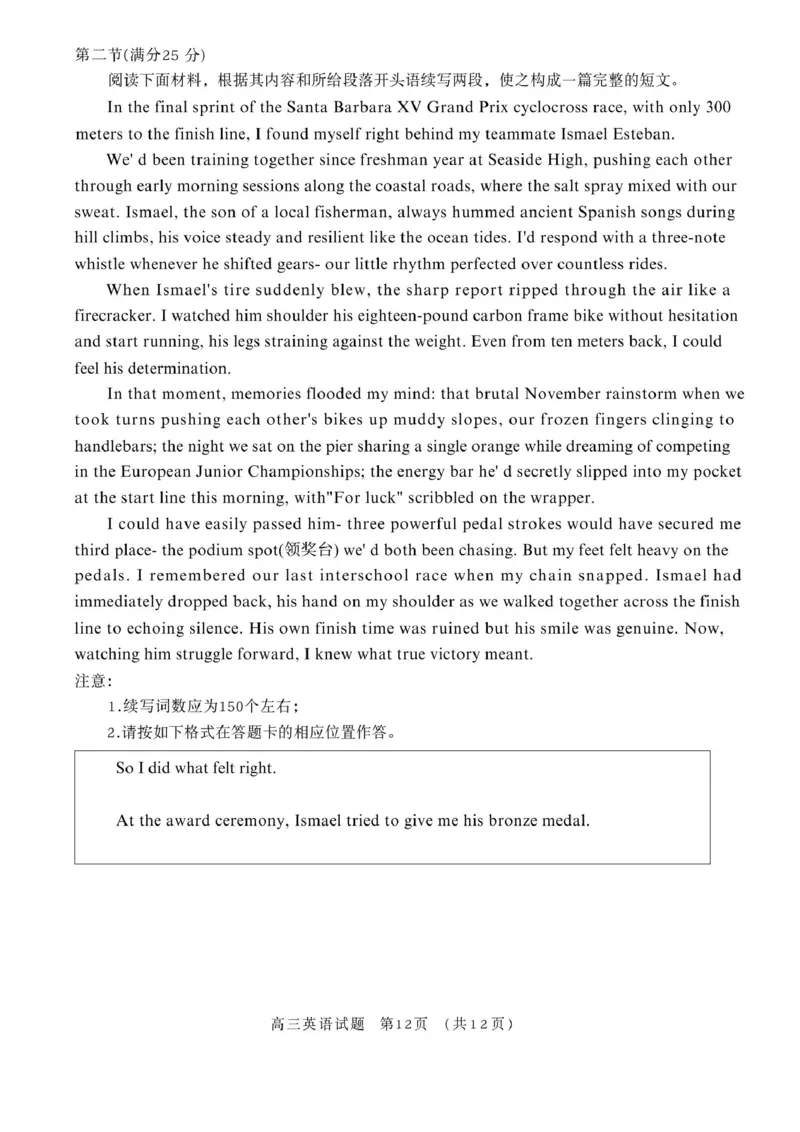 第二节(满分25 分)

阅读下面材料，根据其内容和所给段落开头语续写两段，使之构成一篇完整的短文。

In the final sprint of the Santa Barbara XV Grand Prix cyclocross race, with only 300 meters to the finish line, I found myself right behind my teammate Ismael Esteban.

We' d been training together since freshman year at Seaside High, pushing each other through early morning sessions along the coastal roads, where the salt spray mixed with our sweat. Ismael, the son of a local fisherman, always hummed ancient Spanish songs during hill climbs, his voice steady and resilient like the ocean tides. I'd respond with a three-note whistle whenever he shifted gears- our little rhythm perfected over countless rides.

When Ismael's tire suddenly blew, the sharp report ripped through the air like a firecracker. I watched him shoulder his eighteen-pound carbon frame bike without hesitation and start running, his legs straining against the weight. Even from ten meters back, I could feel his determination.

In that moment, memories flooded my mind: that brutal November rainstorm when we took turns pushing each other's bikes up muddy slopes, our frozen fingers clinging to handlebars; the night we sat on the pier sharing a single orange while dreaming of competing in the European Junior Championships; the energy bar he' d secretly slipped into my pocket at the start line this morning, with"For luck" scribbled on the wrapper.

I could have easily passed him- three powerful pedal strokes would have secured me third place- the podium spot(领奖台) we' d both been chasing. But my feet felt heavy on the pedals. I remembered our last interschool race when my chain snapped. Ismael had immediately dropped back, his hand on my shoulder as we walked together across the finish line to echoing silence. His own finish time was ruined but his smile was genuine. Now, watching him struggle forward, I knew what true victory meant.

注意:

1.续写词数应为150个左右;

2.请按如下格式在答题卡的相应位置作答。

So I did what felt right.

At the award ceremony, Ismael tried to give me his bronze medal.

高三英语试题 第12页 (共12页)